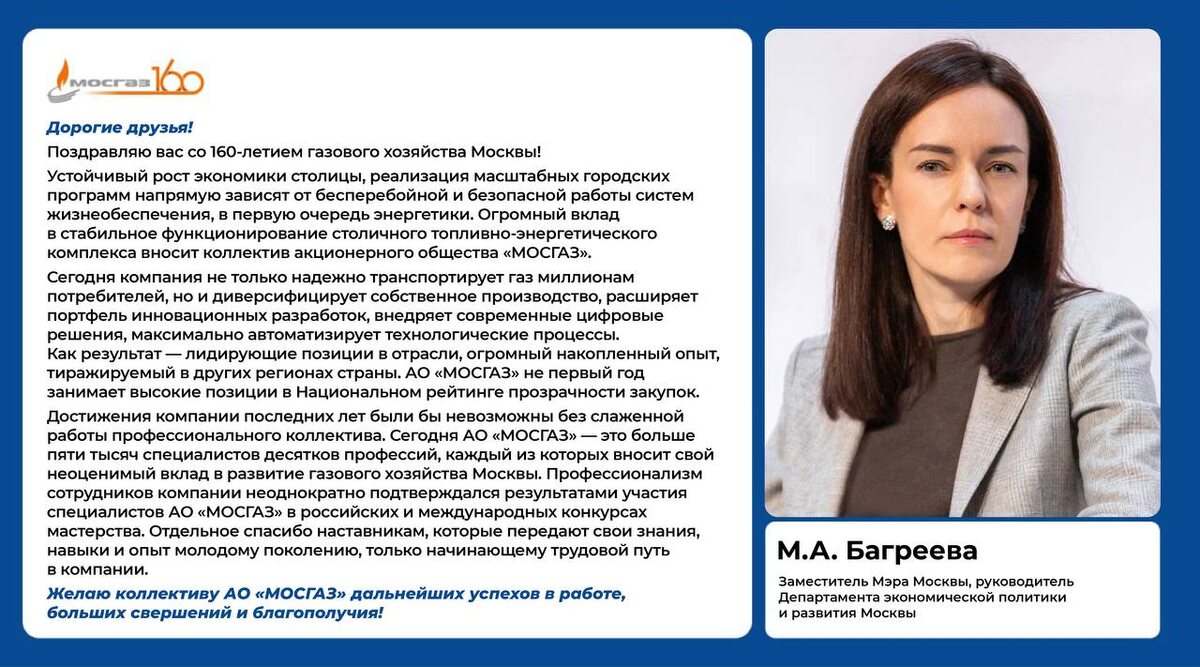 МОСГАЗ 160

Дорогие друзья!

Поздравляю вас со 160-летием газового хозяйства Москвы!

Устойчивый рост экономики столицы, реализация масштабных городских программ напрямую зависят от бесперебойной и безопасной работы систем жизнеобеспечения, в первую очередь энергетики. Огромный вклад в стабильное функционирование столичного топливно-энергетического комплекса вносит коллектив акционерного общества «МОСГАЗ».

Сегодня компания не только надежно транспортирует газ миллионам потребителей, но и диверсифицирует собственное производство, расширяет портфель инновационных разработок, внедряет современные цифровые решения, максимально автоматизирует технологические процессы. Как результат — лидирующие позиции в отрасли, огромный накопленный опыт, тиражируемый в других регионах страны. АО «МОСГАЗ» не первый год занимает высокие позиции в Национальном рейтинге прозрачности закупок.

Достижения компании последних лет были бы невозможны без слаженной работы профессионального коллектива. Сегодня АО «МОСГАЗ» — это больше пяти тысяч специалистов десятков профессий, каждый из которых вносит свой неоценимый вклад в развитие газового хозяйства Москвы. Профессионализм сотрудников компании неоднократно подтверждался результатами участия специалистов АО «МОСГАЗ» в российских и международных конкурсах мастерства. Отдельное спасибо наставникам, которые передают свои знания, навыки и опыт молодому поколению, только начинающему трудовой путь в компании.

Желаю коллективу АО «МОСГАЗ» дальнейших успехов в работе, больших свершений и благополучия!

М.А. Багреева

Заместитель Мэра Москвы, руководитель Департамента экономической политики и развития Москвы